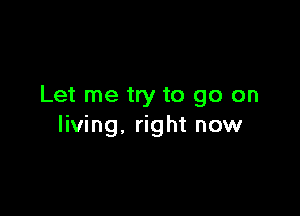 Let me try to go on
living, right now